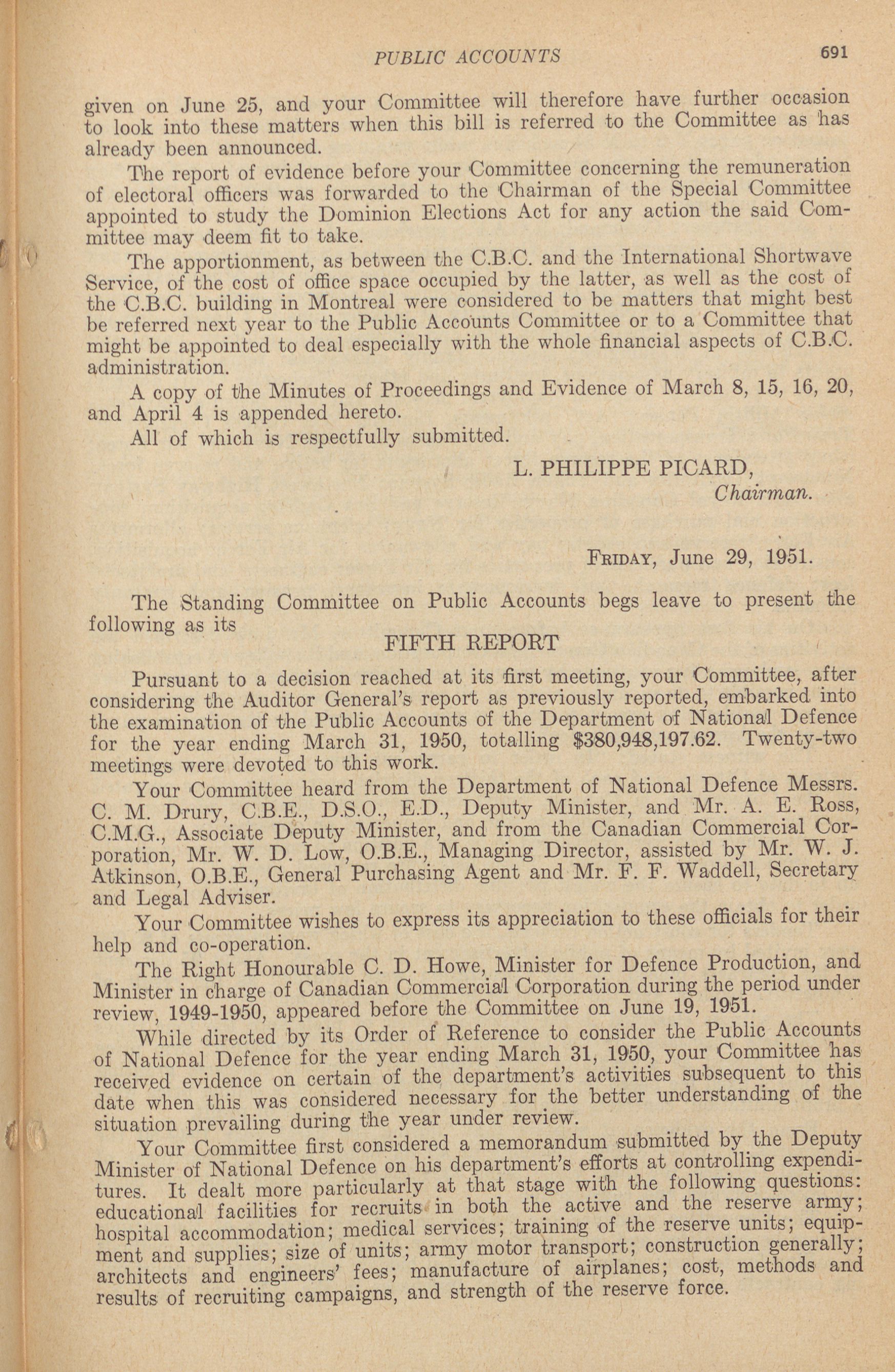 PUBLIC ACCOUNTS 691

given on June 25, and your Committee will therefore have further occasion to look into these matters when this bill is referred to the Committee as has already been announced.

The report of evidence before your Committee concerning the remuneration of electoral officers was forwarded to the Chairman of the Special Committee appointed to study the Dominion Elections Act for any action the said Committee may deem fit to take.

The apportionment, as between the C.B.C. and the International Shortwave Service, of the cost of office space occupied by the latter, as well as the cost of the C.B.C. building in Montreal were considered to be matters that might best be referred next year to the Public Accounts Committee or to a Committee that might be appointed to deal especially with the whole financial aspects of C.B.C. administration.

A copy of the Minutes of Proceedings and Evidence of March 8, 15, 16, 20, and April 4 is appended hereto.

All of which is respectfully submitted.

L. PHILIPPE PICARD,
Chairman.

FRIDAY, June 29, 1951.

The Standing Committee on Public Accounts begs leave to present the following as its

FIFTH REPORT

Pursuant to a decision reached at its first meeting, your Committee, after considering the Auditor General's report as previously reported, embarked into the examination of the Public Accounts of the Department of National Defence for the year ending March 31, 1950, totalling $380,948,197.62. Twenty-two meetings were devoted to this work.

Your Committee heard from the Department of National Defence Messrs. C. M. Drury, C.B.E., D.S.O., E.D., Deputy Minister, and Mr. A. E. Ross, C.M.G., Associate Deputy Minister, and from the Canadian Commercial Corporation, Mr. W. D. Low, O.B.E., Managing Director, assisted by Mr. W. J. Atkinson, O.B.E., General Purchasing Agent and Mr. F. F. Waddell, Secretary and Legal Adviser.

Your Committee wishes to express its appreciation to these officials for their help and co-operation.

The Right Honourable C. D. Howe, Minister for Defence Production, and Minister in charge of Canadian Commercial Corporation during the period under review, 1949-1950, appeared before the Committee on June 19, 1951.

While directed by its Order of Reference to consider the Public Accounts of National Defence for the year ending March 31, 1950, your Committee has received evidence on certain of the department's activities subsequent to this date when this was considered necessary for the better understanding of the situation prevailing during the year under review.

Your Committee first considered a memorandum submitted by the Deputy Minister of National Defence on his department's efforts at controlling expenditures. It dealt more particularly at that stage with the following questions: educational facilities for recruits in both the active and the reserve army; hospital accommodation; medical services; training of the reserve units; equipment and supplies; size of units; army motor transport; construction generally; architects and engineers' fees; manufacture of airplanes; cost, methods and results of recruiting campaigns, and strength of the reserve force.